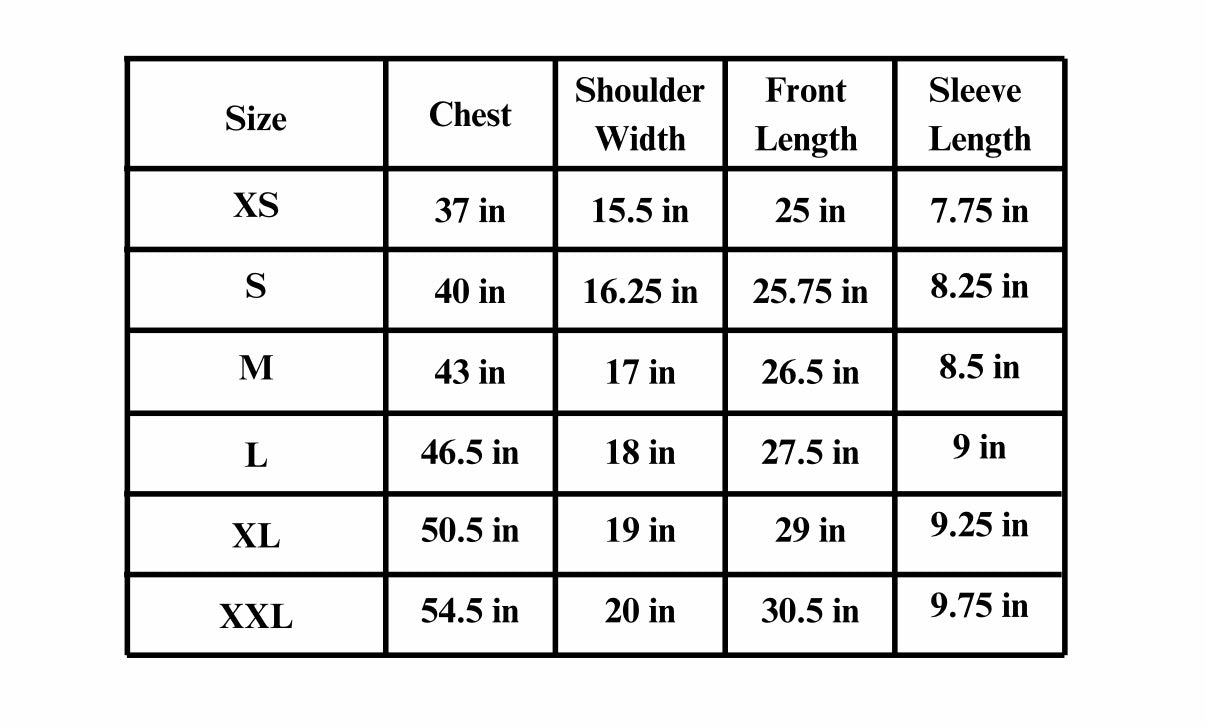 | Size | Chest | Shoulder Width | Front Length | Sleeve Length |
|---|---|---|---|---|
| XS | 37 in | 15.5 in | 25 in | 7.75 in |
| S | 40 in | 16.25 in | 25.75 in | 8.25 in |
| M | 43 in | 17 in | 26.5 in | 8.5 in |
| L | 46.5 in | 18 in | 27.5 in | 9 in |
| XL | 50.5 in | 19 in | 29 in | 9.25 in |
| XXL | 54.5 in | 20 in | 30.5 in | 9.75 in |